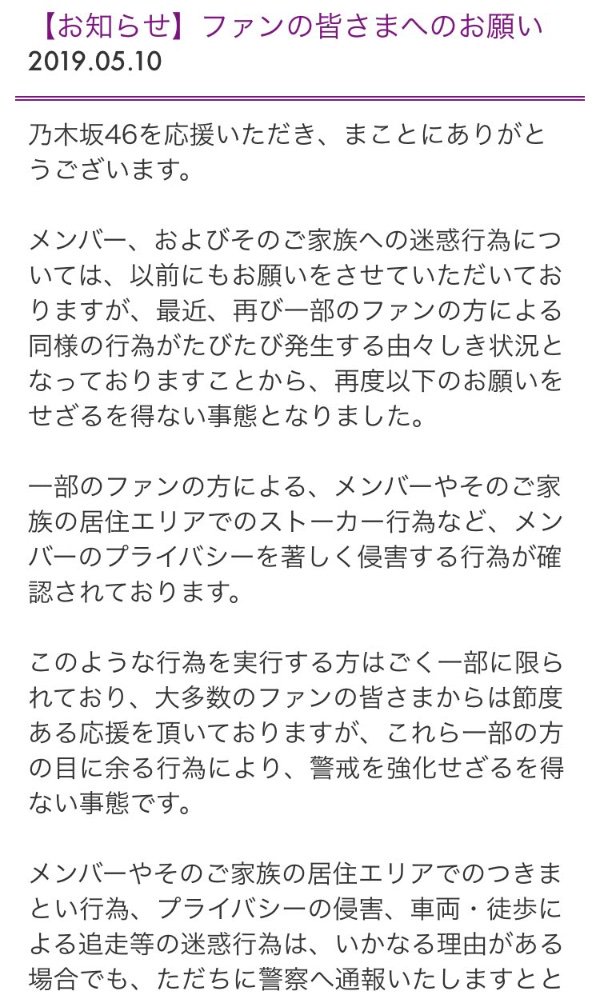 【お知らせ】ファンの皆さまへのお願い
2019.05.10

乃木坂46を応援いただき、まことにありがとうございます。

メンバー、およびそのご家族への迷惑行為については、以前にもお願いをさせていただいておりますが、最近、再び一部のファンの方による同様の行為がたびたび発生する由々しき状況となっておりますことから、再度以下のお願いをせざるを得ない事態となりました。

一部のファンの方による、メンバーやそのご家族の居住エリアでのストーカー行為など、メンバーのプライバシーを著しく侵害する行為が確認されております。

このような行為を実行する方はごく一部に限られており、大多数のファンの皆さまからは節度ある応援を頂いておりますが、これら一部の方の目に余る行為により、警戒を強化せざるを得ない事態です。

メンバーやそのご家族の居住エリアでのつきまとい行為、プライバシーの侵害、車両・徒歩による追走等の迷惑行為は、いかなる理由がある場合でも、ただちに警察へ通報いたしますとと